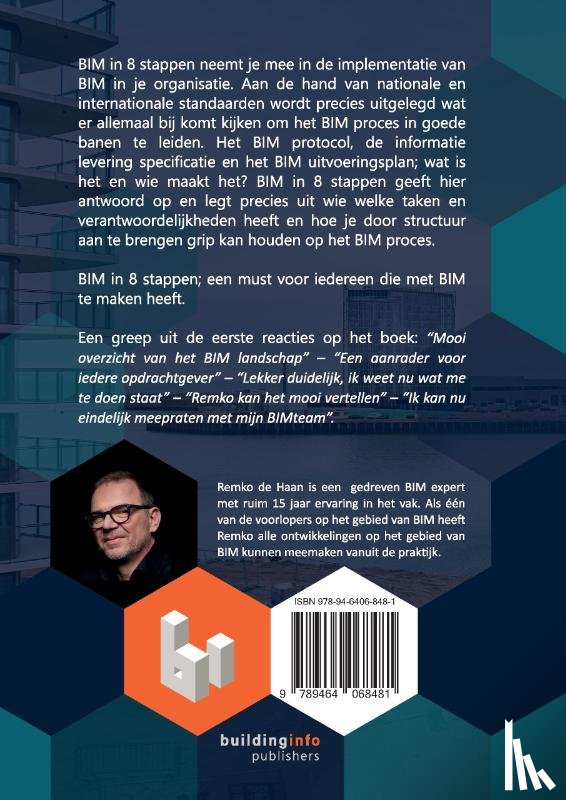 BIM in 8 stappen neemt je mee in de implementatie van BIM in je organisatie. Aan de hand van nationale en internationale standaarden wordt precies uitgelegd wat er allemaal bij komt kijken om het BIM proces in goede banen te leiden. Het BIM protocol, de informatie levering specificatie en het BIM uitvoeringsplan; wat is het en wie maakt het? BIM in 8 stappen geeft hier antwoord op en legt precies uit wie welke taken en verantwoordelijkheden heeft en hoe je door structuur aan te brengen grip kan houden op het BIM proces.

BIM in 8 stappen; een must voor iedereen die met BIM te maken heeft.

Een greep uit de eerste reacties op het boek: "Mooi overzicht van het BIM landschap" – "Een aanrader voor iedere opdrachtgever" – "Lekker duidelijk, ik weet nu wat me te doen staat" – "Remko kan het mooi vertellen" – "Ik kan nu eindelijk meepraten met mijn BIMteam".

Remko de Haan is een gedreven BIM expert met ruim 15 jaar ervaring in het vak. Als één van de voorlopers op het gebied van BIM heeft Remko alle ontwikkelingen op het gebied van BIM kunnen meemaken vanuit de praktijk.

ISBN 978-94-6406-848-1

9 789464 068481

buildinginfo
publishers